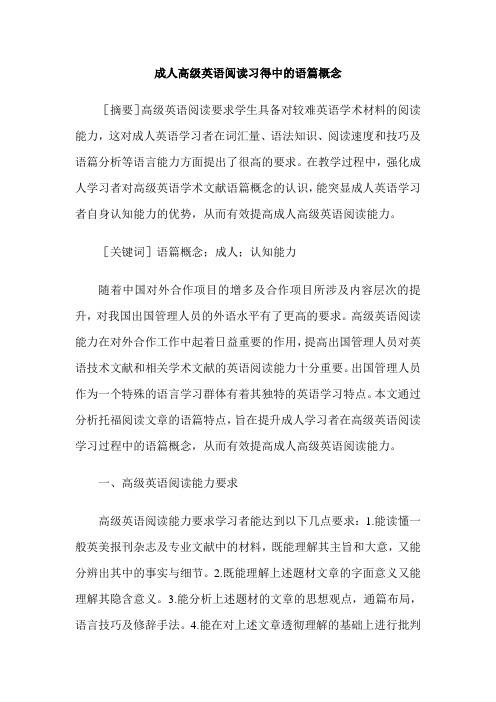 成人高级英语阅读习得中的语篇概念

［摘要］高级英语阅读要求学生具备对较难英语学术材料的阅读能力，这对成人英语学习者在词汇量、语法知识、阅读速度和技巧及语篇分析等语言能力方面提出了很高的要求。在教学过程中，强化成人学习者对高级英语学术文献语篇概念的认识，能突显成人英语学习者自身认知能力的优势，从而有效提高成人高级英语阅读能力。

［关键词］语篇概念；成人；认知能力

随着中国对外合作项目的增多及合作项目所涉及内容层次的提升，对我国出国管理人员的外语水平有了更高的要求。高级英语阅读能力在对外合作工作中起着日益重要的作用，提高出国管理人员对英语技术文献和相关学术文献的英语阅读能力十分重要。出国管理人员作为一个特殊的语言学习群体有着其独特的英语学习特点。本文通过分析托福阅读文章的语篇特点，旨在提升成人学习者在高级英语阅读学习过程中的语篇概念，从而有效提高成人高级英语阅读能力。

一、高级英语阅读能力要求

高级英语阅读能力要求学习者能达到以下几点要求：1.能读懂一般英美报刊杂志及专业文献中的材料，既能理解其主旨和大意，又能分辨出其中的事实与细节。2.既能理解上述题材文章的字面意义又能理解其隐含意义。3.能分析上述题材的文章的思想观点，通篇布局，语言技巧及修辞手法。4.能在对上述文章透彻理解的基础上进行批判